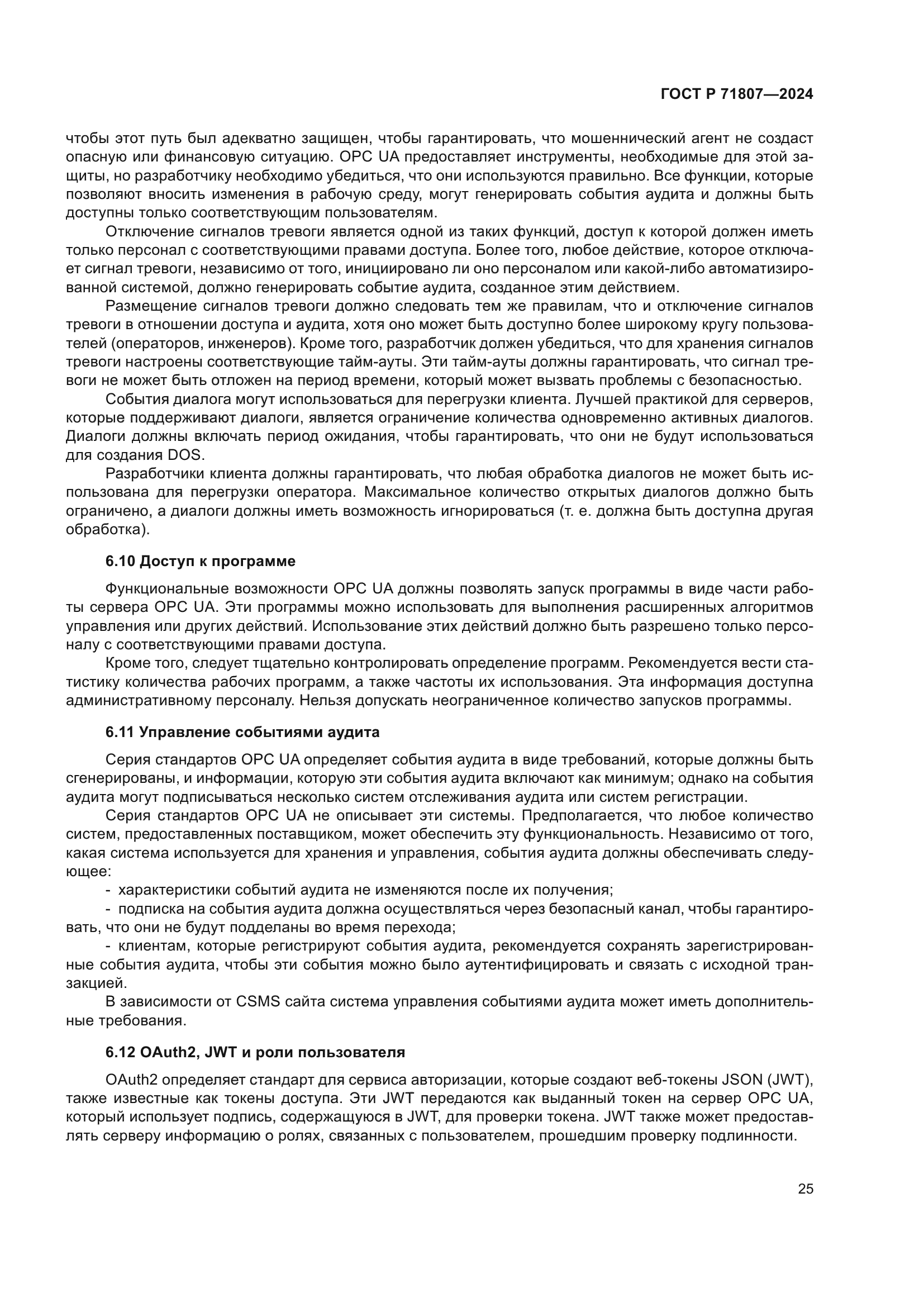 ГОСТ Р 71807—2024

чтобы этот путь был адекватно защищен, чтобы гарантировать, что мошеннический агент не создаст опасную или финансовую ситуацию. OPC UA предоставляет инструменты, необходимые для этой защиты, но разработчику необходимо убедиться, что они используются правильно. Все функции, которые позволяют вносить изменения в рабочую среду, могут генерировать события аудита и должны быть доступны только соответствующим пользователям.

Отключение сигналов тревоги является одной из таких функций, доступ к которой должен иметь только персонал с соответствующими правами доступа. Более того, любое действие, которое отключает сигнал тревоги, независимо от того, инициировано ли оно персоналом или какой-либо автоматизированной системой, должно генерировать событие аудита, созданное этим действием.

Размещение сигналов тревоги должно следовать тем же правилам, что и отключение сигналов тревоги в отношении доступа и аудита, хотя оно может быть доступно более широкому кругу пользователей (операторов, инженеров). Кроме того, разработчик должен убедиться, что для хранения сигналов тревоги настроены соответствующие тайм-ауты. Эти тайм-ауты должны гарантировать, что сигнал тревоги не может быть отложен на период времени, который может вызвать проблемы с безопасностью.

События диалога могут использоваться для перегрузки клиента. Лучшей практикой для серверов, которые поддерживают диалоги, является ограничение количества одновременно активных диалогов. Диалоги должны включать период ожидания, чтобы гарантировать, что они не будут использоваться для создания DOS.

Разработчики клиента должны гарантировать, что любая обработка диалогов не может быть использована для перегрузки оператора. Максимальное количество открытых диалогов должно быть ограничено, а диалоги должны иметь возможность игнорироваться (т. е. должна быть доступна другая обработка).

6.10 Доступ к программе

Функциональные возможности OPC UA должны позволять запуск программы в виде части работы сервера OPC UA. Эти программы можно использовать для выполнения расширенных алгоритмов управления или других действий. Использование этих действий должно быть разрешено только персоналу с соответствующими правами доступа.

Кроме того, следует тщательно контролировать определение программ. Рекомендуется вести статистику количества рабочих программ, а также частоты их использования. Эта информация доступна административному персоналу. Нельзя допускать неограниченное количество запусков программы.

6.11 Управление событиями аудита

Серия стандартов OPC UA определяет события аудита в виде требований, которые должны быть сгенерированы, и информации, которую эти события аудита включают как минимум; однако на события аудита могут подписываться несколько систем отслеживания аудита или систем регистрации.

Серия стандартов OPC UA не описывает эти системы. Предполагается, что любое количество систем, предоставленных поставщиком, может обеспечить эту функциональность. Независимо от того, какая система используется для хранения и управления, события аудита должны обеспечивать следующее:

- характеристики событий аудита не изменяются после их получения;

- подписка на события аудита должна осуществляться через безопасный канал, чтобы гарантировать, что они не будут подделаны во время перехода;

- клиентам, которые регистрируют события аудита, рекомендуется сохранять зарегистрированные события аудита, чтобы эти события можно было аутентифицировать и связать с исходной транзакцией.

В зависимости от CSMS сайта система управления событиями аудита может иметь дополнительные требования.

6.12 OAuth2, JWT и роли пользователя

OAuth2 определяет стандарт для сервиса авторизации, которые создают веб-токены JSON (JWT), также известные как токены доступа. Эти JWT передаются как выданный токен на сервер OPC UA, который использует подпись, содержащуюся в JWT, для проверки токена. JWT также может предоставлять серверу информацию о ролях, связанных с пользователем, прошедшим проверку подлинности.

25